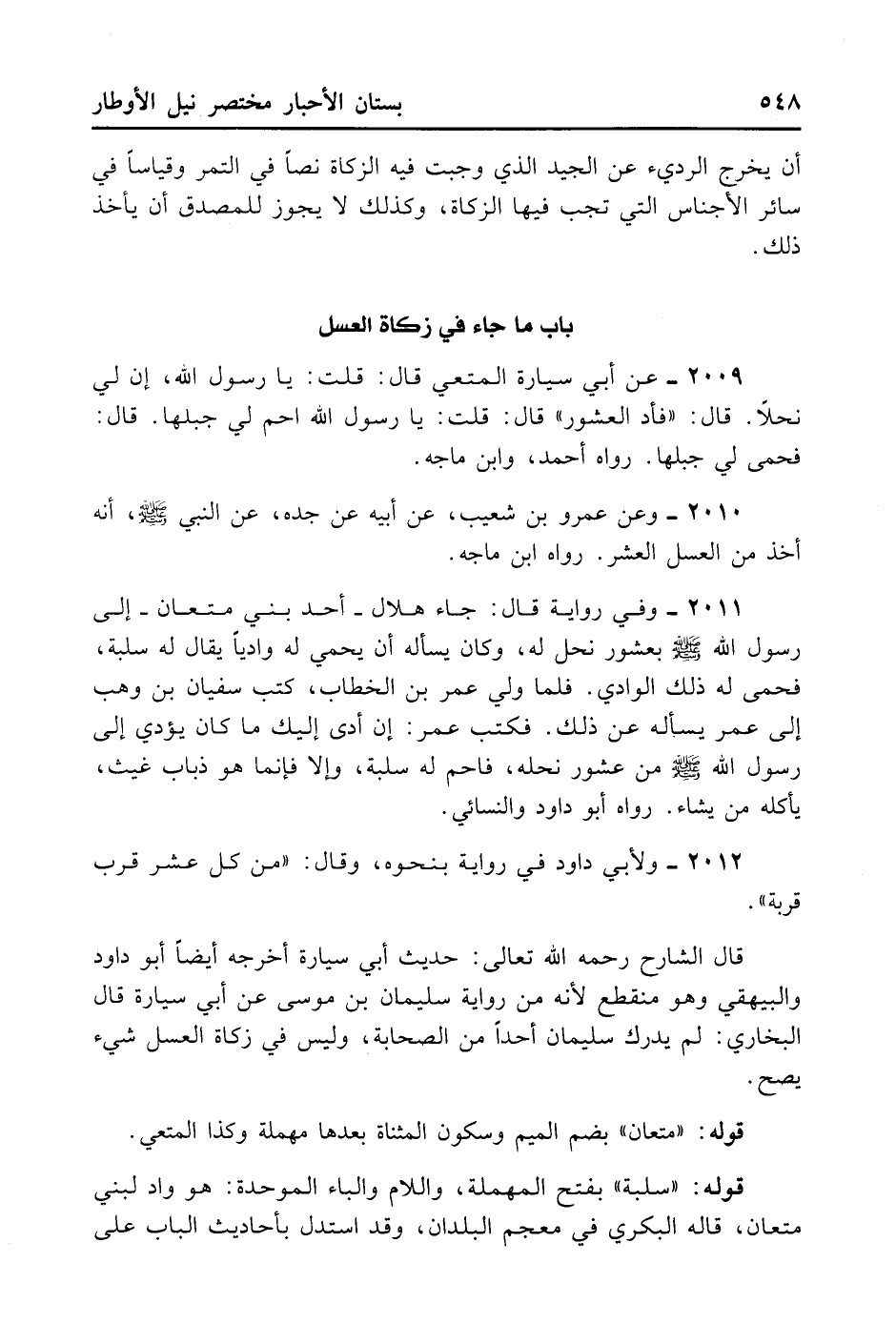 ٥٤٨ بستان الأحبار مختصر نيل الأوطار

أن يخرج الرديء عن الجيد الذي وجبت فيه الزكاة نصاً في التمر وقياساً في سائر الأجناس التي تجب فيها الزكاة، وكذلك لا يجوز للمصدق أن يأخذ ذلك.

باب ما جاء في زكاة العسل

٢٠٠٩ ـ عن أبي سيارة المتعي قال: قلت: يا رسول الله، إن لي نحلاً. قال: «فأد العشور» قال: قلت: يا رسول الله احم لي جبلها. قال: فحمى لي جبلها. رواه أحمد، وابن ماجه.

٢٠١٠ ـ وعن عمرو بن شعيب، عن أبيه عن جده، عن النبي ﷺ، أنه أخذ من العسل العشر. رواه ابن ماجه.

٢٠١١ ـ وفي رواية قال: جاء هلال ـ أحد بني متعان ـ إلى رسول الله ﷺ بعشور نحل له، وكان يسأله أن يحمي له وادياً يقال له سلبة، فحمى له ذلك الوادي. فلما ولي عمر بن الخطاب، كتب سفيان بن وهب إلى عمر يسأله عن ذلك. فكتب عمر: إن أدى إليك ما كان يؤدي إلى رسول الله ﷺ من عشور نحله، فاحم له سلبة، وإلا فإنما هو ذباب غيث، يأكله من يشاء. رواه أبو داود والنسائي.

٢٠١٢ ـ ولأبي داود في رواية بنحوه، وقال: «من كل عشر قرب قربة».

قال الشارح رحمه الله تعالى: حديث أبي سيارة أخرجه أيضاً أبو داود والبيهقي وهو منقطع لأنه من رواية سليمان بن موسى عن أبي سيارة قال البخاري: لم يدرك سليمان أحداً من الصحابة، وليس في زكاة العسل شيء يصح.

قوله: «متعان» بضم الميم وسكون المثناة بعدها مهملة وكذا المتعي.

قوله: «سلبة» بفتح المهملة، واللام والباء الموحدة: هو واد لبني متعان، قاله البكري في معجم البلدان، وقد استدل بأحاديث الباب على